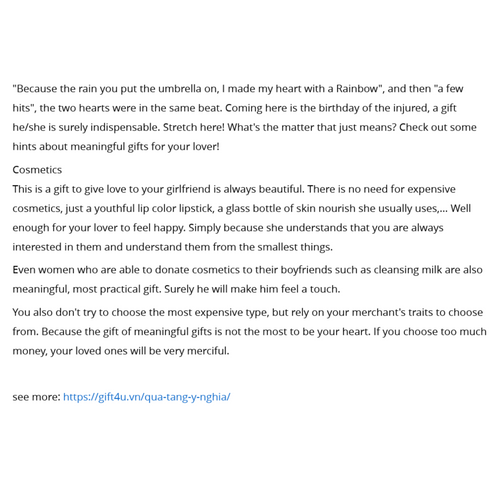 "Because the rain you put the umbrella on, I made my heart with a Rainbow", and then "a few hits", the two hearts were in the same beat. Coming here is the birthday of the injured, a gift he/she is surely indispensable. Stretch here! What's the matter that just means? Check out some hints about meaningful gifts for your lover!

Cosmetics

This is a gift to give love to your girlfriend is always beautiful. There is no need for expensive cosmetics, just a youthful lip color lipstick, a glass bottle of skin nourish she usually uses,... Well enough for your lover to feel happy. Simply because she understands that you are always interested in them and understand them from the smallest things.

Even women who are able to donate cosmetics to their boyfriends such as cleansing milk are also meaningful, most practical gift. Surely he will make him feel a touch.

You also don't try to choose the most expensive type, but rely on your merchant's traits to choose from. Because the gift of meaningful gifts is not the most to be your heart. If you choose too much money, your loved ones will be very merciful.

see more: https://gift4u.vn/qua-tang-y-nghia/